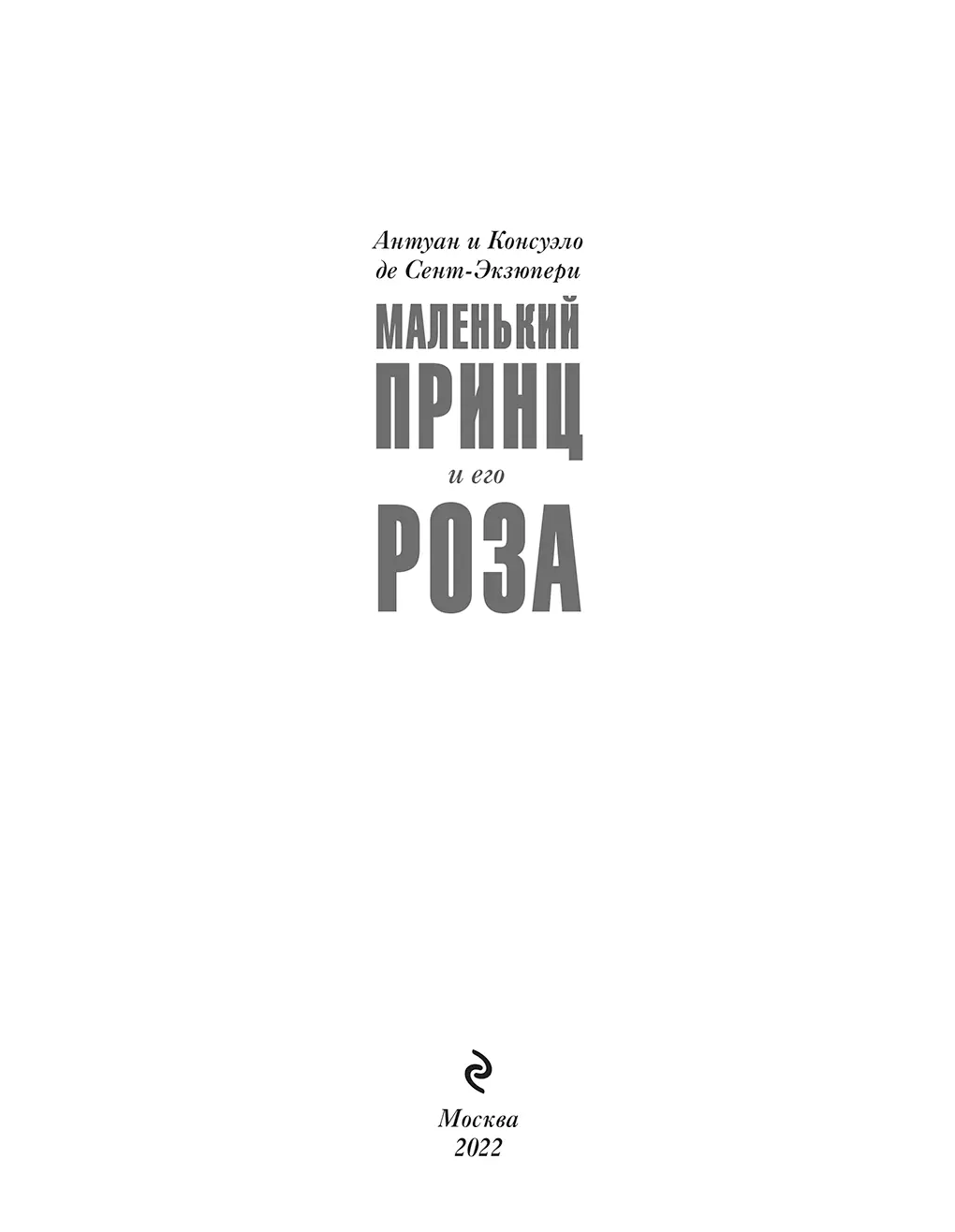 Антуан и Консуэло
де Сент-Экзюпери

МАЛЕНЬКИЙ
ПРИНЦ
и его
РОЗА

Москва
2022